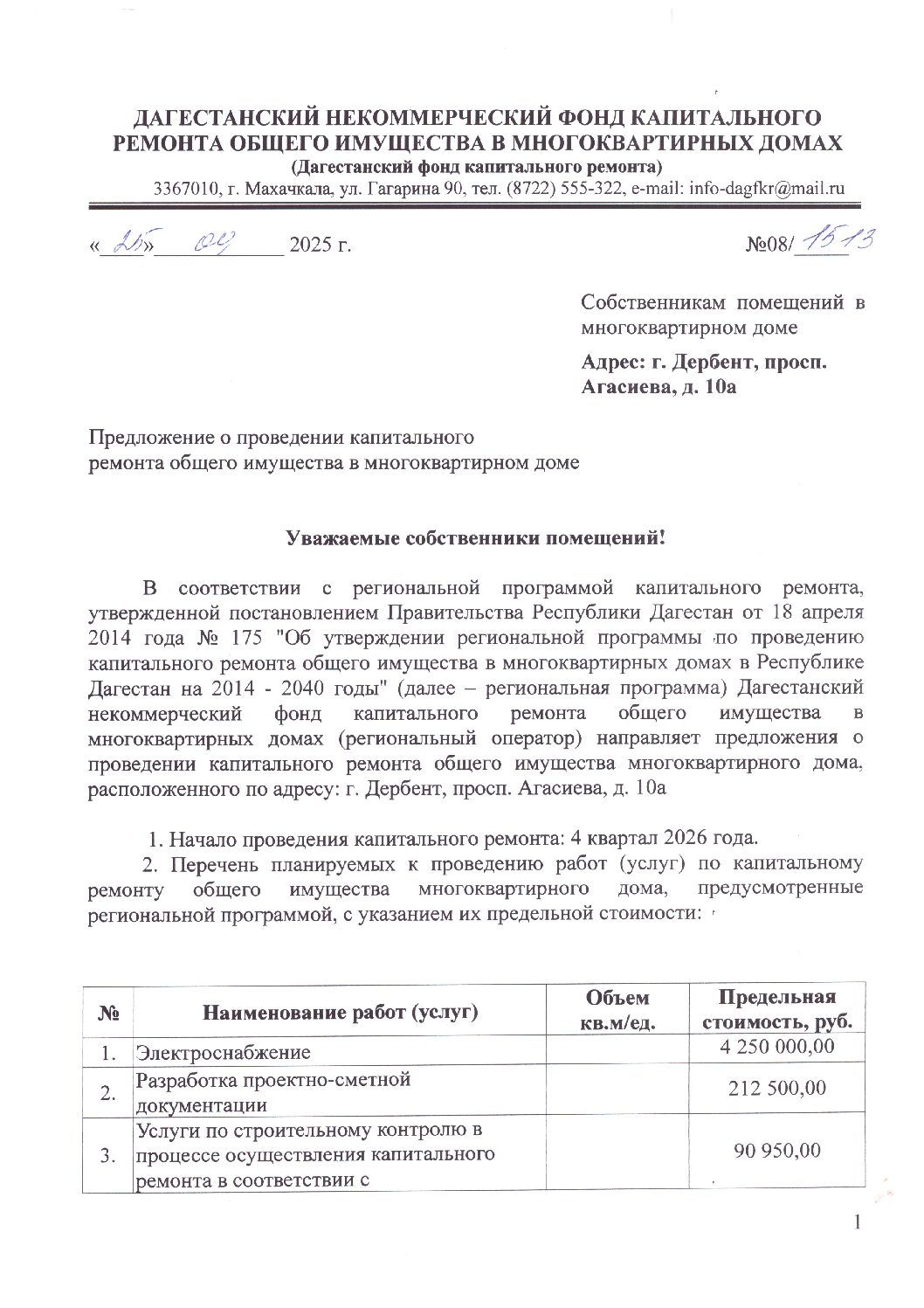 ДАГЕСТАНСКИЙ НЕКОММЕРЧЕСКИЙ ФОНД КАПИТАЛЬНОГО РЕМОНТА ОБЩЕГО ИМУЩЕСТВА В МНОГОКВАРТИРНЫХ ДОМАХ
(Дагестанский фонд капитального ремонта)
3367010, г. Махачкала, ул. Гагарина 90, тел. (8722) 555-322, e-mail: info-dagfkr@mail.ru

«25» 04 2025 г.

№08/1513

Собственникам помещений в многоквартирном доме

Адрес: г. Дербент, просп. Агасиева, д. 10а

Предложение о проведении капитального ремонта общего имущества в многоквартирном доме

Уважаемые собственники помещений!

В соответствии с региональной программой капитального ремонта, утвержденной постановлением Правительства Республики Дагестан от 18 апреля 2014 года № 175 "Об утверждении региональной программы по проведению капитального ремонта общего имущества в многоквартирных домах в Республике Дагестан на 2014 - 2040 годы" (далее – региональная программа) Дагестанский некоммерческий фонд капитального ремонта общего имущества в многоквартирных домах (региональный оператор) направляет предложения о проведении капитального ремонта общего имущества многоквартирного дома, расположенного по адресу: г. Дербент, просп. Агасиева, д. 10а

1. Начало проведения капитального ремонта: 4 квартал 2026 года.
2. Перечень планируемых к проведению работ (услуг) по капитальному ремонту общего имущества многоквартирного дома, предусмотренные региональной программой, с указанием их предельной стоимости:

| № | Наименование работ (услуг) | Объем кв.м/ед. | Предельная стоимость, руб. |
|---|---|---|---|
| 1. | Электроснабжение | | 4 250 000,00 |
| 2. | Разработка проектно-сметной документации | | 212 500,00 |
| 3. | Услуги по строительному контролю в процессе осуществления капитального ремонта в соответствии с | | 90 950,00 |

1